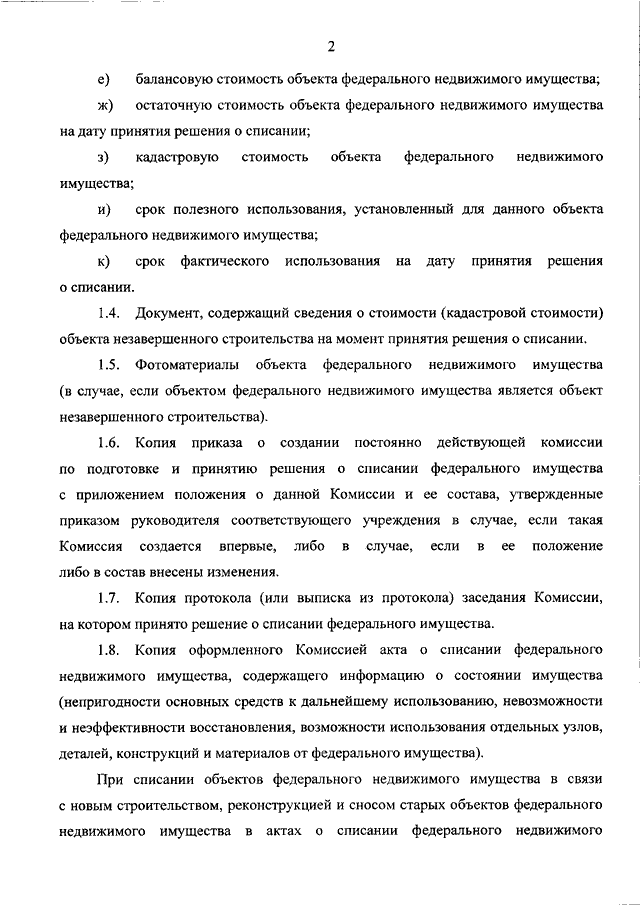 2

е) балансовую стоимость объекта федерального недвижимого имущества;

ж) остаточную стоимость объекта федерального недвижимого имущества на дату принятия решения о списании;

з) кадастровую стоимость объекта федерального недвижимого имущества;

и) срок полезного использования, установленный для данного объекта федерального недвижимого имущества;

к) срок фактического использования на дату принятия решения о списании.

1.4. Документ, содержащий сведения о стоимости (кадастровой стоимости) объекта незавершенного строительства на момент принятия решения о списании.

1.5. Фотоматериалы объекта федерального недвижимого имущества (в случае, если объектом федерального недвижимого имущества является объект незавершенного строительства).

1.6. Копия приказа о создании постоянно действующей комиссии по подготовке и принятию решения о списании федерального имущества с приложением положения о данной Комиссии и ее состава, утвержденные приказом руководителя соответствующего учреждения в случае, если такая Комиссия создается впервые, либо в случае, если в ее положение либо в состав внесены изменения.

1.7. Копия протокола (или выписка из протокола) заседания Комиссии, на котором принято решение о списании федерального имущества.

1.8. Копия оформленного Комиссией акта о списании федерального недвижимого имущества, содержащего информацию о состоянии имущества (непригодности основных средств к дальнейшему использованию, невозможности и неэффективности восстановления, возможности использования отдельных узлов, деталей, конструкций и материалов от федерального имущества).

При списании объектов федерального недвижимого имущества в связи с новым строительством, реконструкцией и сносом старых объектов федерального недвижимого имущества в актах о списании федерального недвижимого